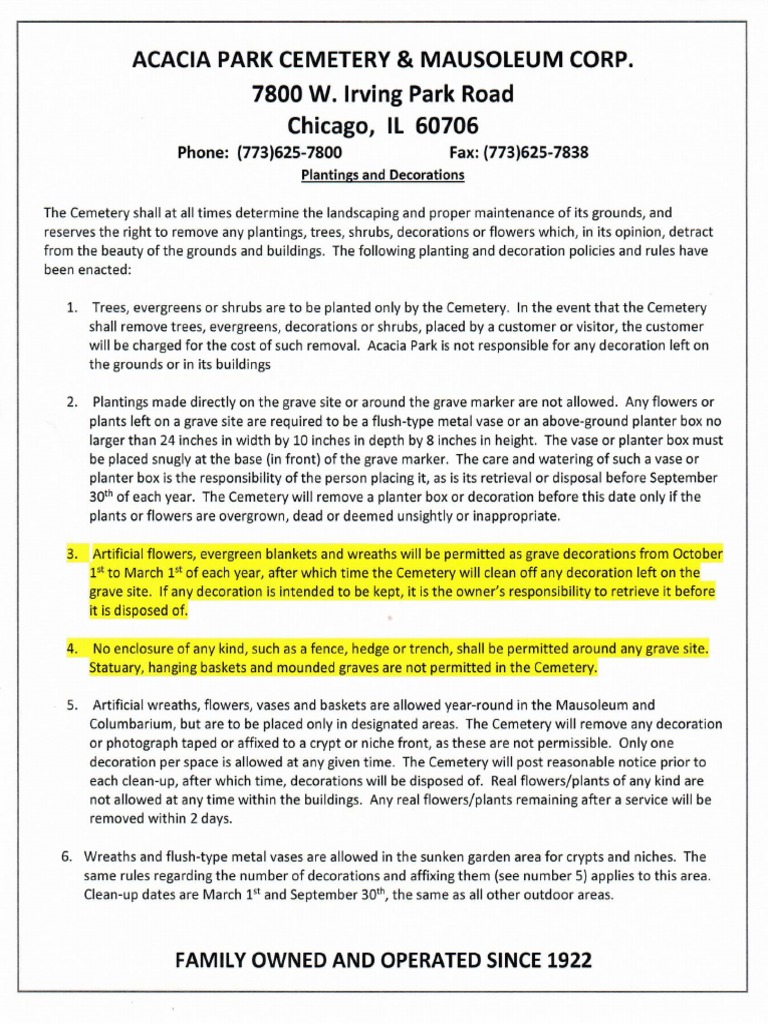 ACACIA PARK CEMETERY & MAUSOLEUM CORP.
7800 W. Irving Park Road
Chicago, IL 60706
Phone: (773)625-7800 Fax: (773)625-7838
Plantings and Decorations

The Cemetery shall at all times determine the landscaping and proper maintenance of its grounds, and reserves the right to remove any plantings, trees, shrubs, decorations or flowers which, in its opinion, detract from the beauty of the grounds and buildings. The following planting and decoration policies and rules have been enacted:

1. Trees, evergreens or shrubs are to be planted only by the Cemetery. In the event that the Cemetery shall remove trees, evergreens, decorations or shrubs, placed by a customer or visitor, the customer will be charged for the cost of such removal. Acacia Park is not responsible for any decoration left on the grounds or in its buildings

2. Plantings made directly on the grave site or around the grave marker are not allowed. Any flowers or plants left on a grave site are required to be a flush-type metal vase or an above-ground planter box no larger than 24 inches in width by 10 inches in depth by 8 inches in height. The vase or planter box must be placed snugly at the base (in front) of the grave marker. The care and watering of such a vase or planter box is the responsibility of the person placing it, as is its retrieval or disposal before September 30$^{th}$ of each year. The Cemetery will remove a planter box or decoration before this date only if the plants or flowers are overgrown, dead or deemed unsightly or inappropriate.

3. Artificial flowers, evergreen blankets and wreaths will be permitted as grave decorations from October 1$^{st}$ to March 1$^{st}$ of each year, after which time the Cemetery will clean off any decoration left on the grave site. If any decoration is intended to be kept, it is the owner's responsibility to retrieve it before it is disposed of.

4. No enclosure of any kind, such as a fence, hedge or trench, shall be permitted around any grave site. Statuary, hanging baskets and mounded graves are not permitted in the Cemetery.

5. Artificial wreaths, flowers, vases and baskets are allowed year-round in the Mausoleum and Columbarium, but are to be placed only in designated areas. The Cemetery will remove any decoration or photograph taped or affixed to a crypt or niche front, as these are not permissible. Only one decoration per space is allowed at any given time. The Cemetery will post reasonable notice prior to each clean-up, after which time, decorations will be disposed of. Real flowers/plants of any kind are not allowed at any time within the buildings. Any real flowers/plants remaining after a service will be removed within 2 days.

6. Wreaths and flush-type metal vases are allowed in the sunken garden area for crypts and niches. The same rules regarding the number of decorations and affixing them (see number 5) applies to this area. Clean-up dates are March 1$^{st}$ and September 30$^{th}$, the same as all other outdoor areas.

FAMILY OWNED AND OPERATED SINCE 1922